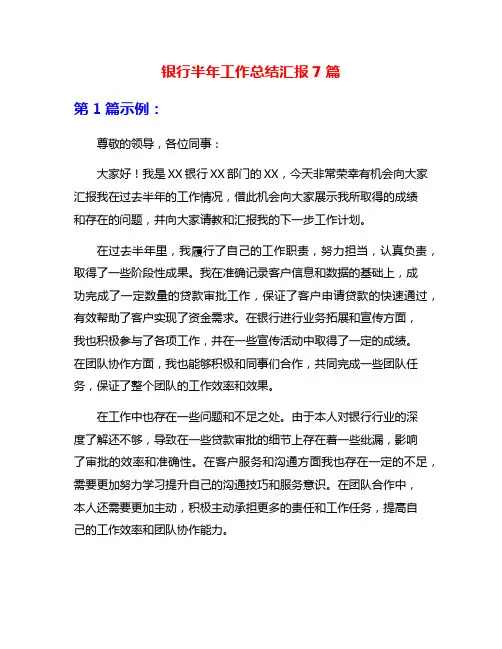 银行半年工作总结汇报 7 篇

第 1 篇示例：

尊敬的领导，各位同事：

大家好！我是 XX 银行 XX 部门的 XX，今天非常荣幸有机会向大家汇报我在过去半年的工作情况，借此机会向大家展示我所取得的成绩和存在的问题，并向大家请教和汇报我的下一步工作计划。

在过去半年里，我履行了自己的工作职责，努力担当，认真负责，取得了一些阶段性成果。我在准确记录客户信息和数据的基础上，成功完成了一定数量的贷款审批工作，保证了客户申请贷款的快速通过，有效帮助了客户实现了资金需求。在银行进行业务拓展和宣传方面，我也积极参与了各项工作，并在一些宣传活动中取得了一定的成绩。在团队协作方面，我也能够积极和同事们合作，共同完成一些团队任务，保证了整个团队的工作效率和效果。

在工作中也存在一些问题和不足之处。由于本人对银行行业的深度了解还不够，导致在一些贷款审批的细节上存在着一些纰漏，影响了审批的效率和准确性。在客户服务和沟通方面我也存在一定的不足，需要更加努力学习提升自己的沟通技巧和服务意识。在团队合作中，本人还需要更加主动，积极主动承担更多的责任和工作任务，提高自己的工作效率和团队协作能力。